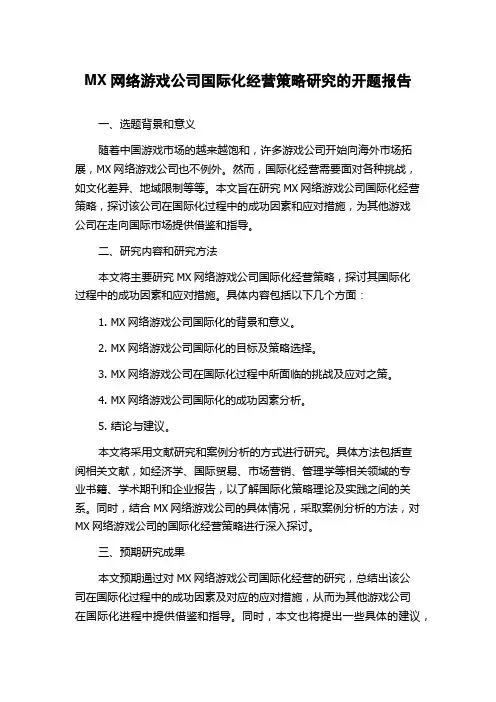 MX 网络游戏公司国际化经营策略研究的开题报告

一、选题背景和意义

随着中国游戏市场的越来越饱和，许多游戏公司开始向海外市场拓展，MX 网络游戏公司也不例外。然而，国际化经营需要面对各种挑战，如文化差异、地域限制等等。本文旨在研究 MX 网络游戏公司国际化经营策略，探讨该公司在国际化过程中的成功因素和应对措施，为其他游戏公司在走向国际市场提供借鉴和指导。

二、研究内容和研究方法

本文将主要研究 MX 网络游戏公司国际化经营策略，探讨其国际化过程中的成功因素和应对措施。具体内容包括以下几个方面：

1. MX 网络游戏公司国际化的背景和意义。

2. MX 网络游戏公司国际化的目标及策略选择。

3. MX 网络游戏公司在国际化过程中所面临的挑战及应对之策。

4. MX 网络游戏公司国际化的成功因素分析。

5. 结论与建议。

本文将采用文献研究和案例分析的方式进行研究。具体方法包括查阅相关文献，如经济学、国际贸易、市场营销、管理学等相关领域的专业书籍、学术期刊和企业报告，以了解国际化策略理论及实践之间的关系。同时，结合 MX 网络游戏公司的具体情况，采取案例分析的方法，对 MX 网络游戏公司的国际化经营策略进行深入探讨。

三、预期研究成果

本文预期通过对 MX 网络游戏公司国际化经营的研究，总结出该公司在国际化过程中的成功因素及对应的应对措施，从而为其他游戏公司在国际化进程中提供借鉴和指导。同时，本文也将提出一些具体的建议，